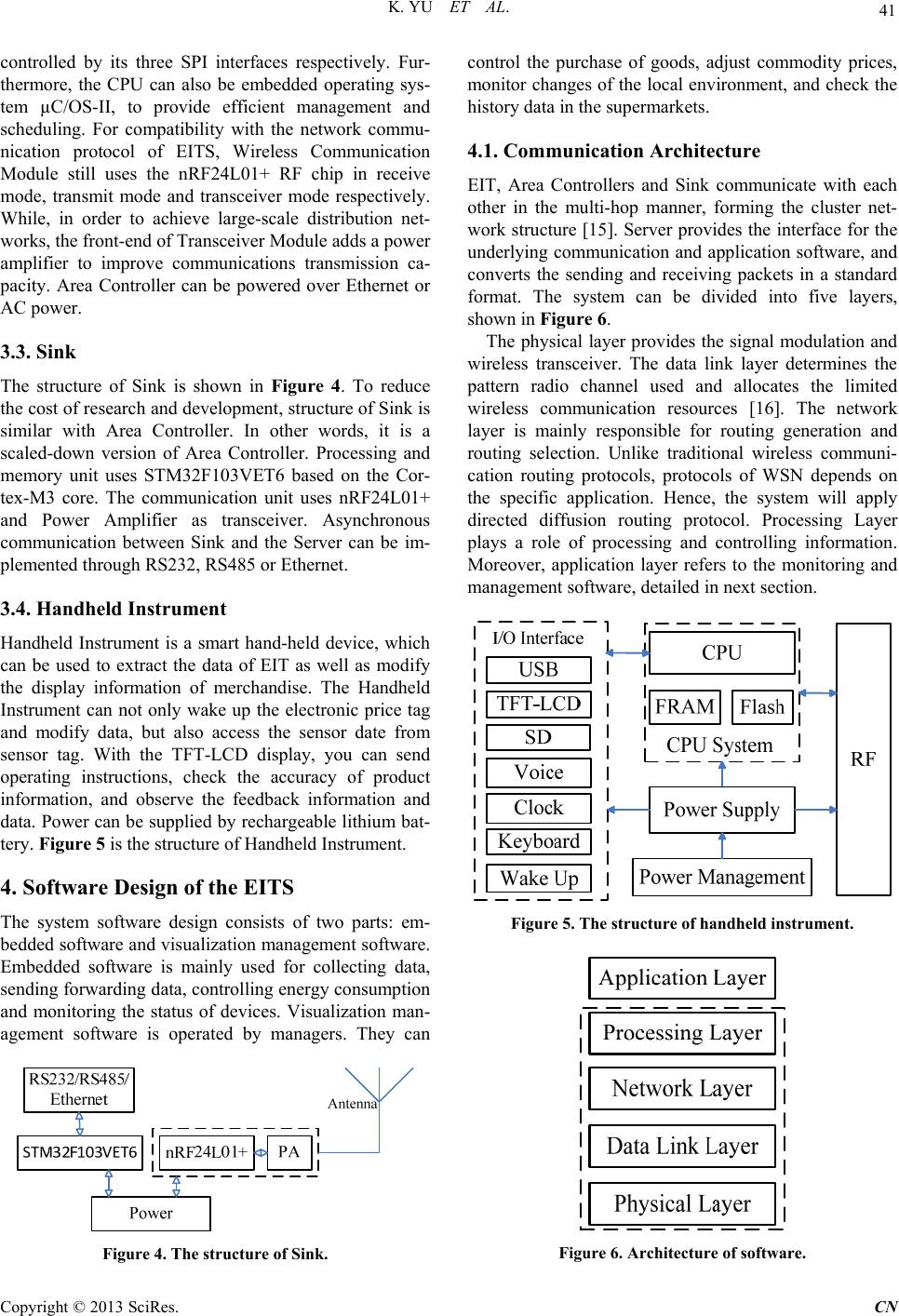 K. YU ET AL.

41

controlled by its three SPI interfaces respectively. Furthermore, the CPU can also be embedded operating system μC/OS-II, to provide efficient management and scheduling. For compatibility with the network communication protocol of EITS, Wireless Communication Module still uses the nRF24L01+ RF chip in receive mode, transmit mode and transceiver mode respectively. While, in order to achieve large-scale distribution networks, the front-end of Transceiver Module adds a power amplifier to improve communications transmission capacity. Area Controller can be powered over Ethernet or AC power.

3.3. Sink

The structure of Sink is shown in Figure 4. To reduce the cost of research and development, structure of Sink is similar with Area Controller. In other words, it is a scaled-down version of Area Controller. Processing and memory unit uses STM32F103VET6 based on the Cortex-M3 core. The communication unit uses nRF24L01+ and Power Amplifier as transceiver. Asynchronous communication between Sink and the Server can be implemented through RS232, RS485 or Ethernet.

3.4. Handheld Instrument

Handheld Instrument is a smart hand-held device, which can be used to extract the data of EIT as well as modify the display information of merchandise. The Handheld Instrument can not only wake up the electronic price tag and modify data, but also access the sensor date from sensor tag. With the TFT-LCD display, you can send operating instructions, check the accuracy of product information, and observe the feedback information and data. Power can be supplied by rechargeable lithium battery. Figure 5 is the structure of Handheld Instrument.

4. Software Design of the EITS

The system software design consists of two parts: embedded software and visualization management software. Embedded software is mainly used for collecting data, sending forwarding data, controlling energy consumption and monitoring the status of devices. Visualization management software is operated by managers. They can

RS232/RS485/ Ethernet

Antenna

STM32F103VET6

nRF24L01+

PA

Power

Figure 4. The structure of Sink.

control the purchase of goods, adjust commodity prices, monitor changes of the local environment, and check the history data in the supermarkets.

4.1. Communication Architecture

EIT, Area Controllers and Sink communicate with each other in the multi-hop manner, forming the cluster network structure [15]. Server provides the interface for the underlying communication and application software, and converts the sending and receiving packets in a standard format. The system can be divided into five layers, shown in Figure 6.

The physical layer provides the signal modulation and wireless transceiver. The data link layer determines the pattern radio channel used and allocates the limited wireless communication resources [16]. The network layer is mainly responsible for routing generation and routing selection. Unlike traditional wireless communication routing protocols, protocols of WSN depends on the specific application. Hence, the system will apply directed diffusion routing protocol. Processing Layer plays a role of processing and controlling information. Moreover, application layer refers to the monitoring and management software, detailed in next section.

I/O Interface

USB

TFT-LCD

SD

Voice

Clock

Keyboard

Wake Up

CPU

FRAM

Flash

CPU System

Power Supply

Power Management

RF

Figure 5. The structure of handheld instrument.

Application Layer

Processing Layer

Network Layer

Data Link Layer

Physical Layer

Figure 6. Architecture of software.

Copyright © 2013 SciRes.

CN